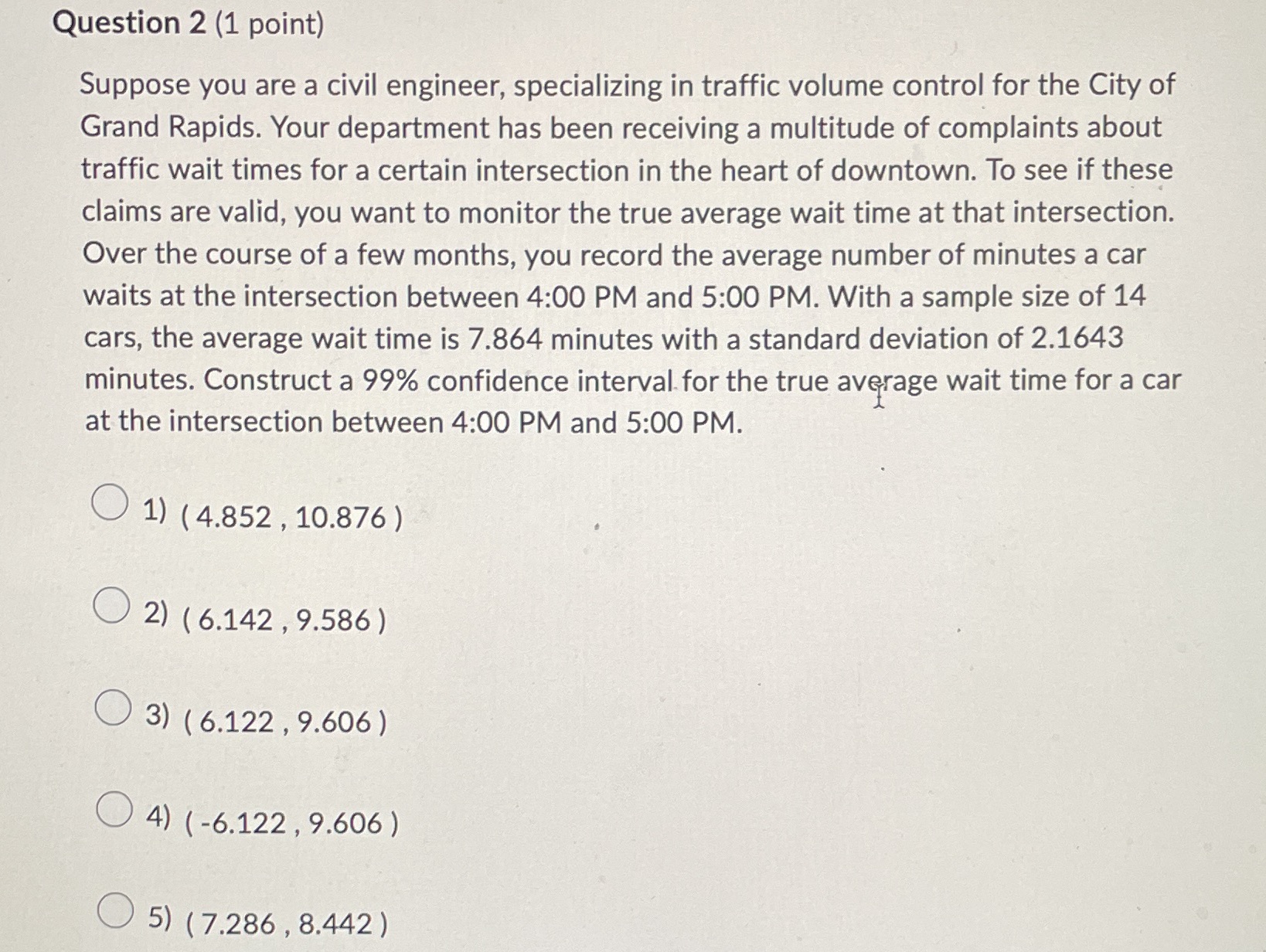 Question 2 (1 point)

Suppose you are a civil engineer, specializing in traffic volume control for the City of Grand Rapids. Your department has been receiving a multitude of complaints about traffic wait times for a certain intersection in the heart of downtown. To see if these claims are valid, you want to monitor the true average wait time at that intersection. Over the course of a few months, you record the average number of minutes a car waits at the intersection between 4:00 PM and 5:00 PM. With a sample size of 14 cars, the average wait time is 7.864 minutes with a standard deviation of 2.1643 minutes. Construct a 99% confidence interval for the true average wait time for a car at the intersection between 4:00 PM and 5:00 PM.

1) ( 4.852 , 10.876 )

2) ( 6.142 , 9.586 )

3) ( 6.122 , 9.606 )

4) ( -6.122 , 9.606 )

5) ( 7.286 , 8.442 )